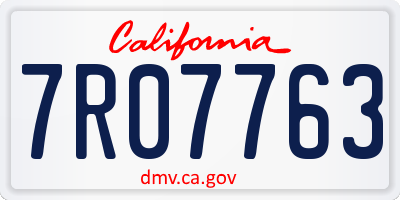 California

7RO7763

dmv.ca.gov